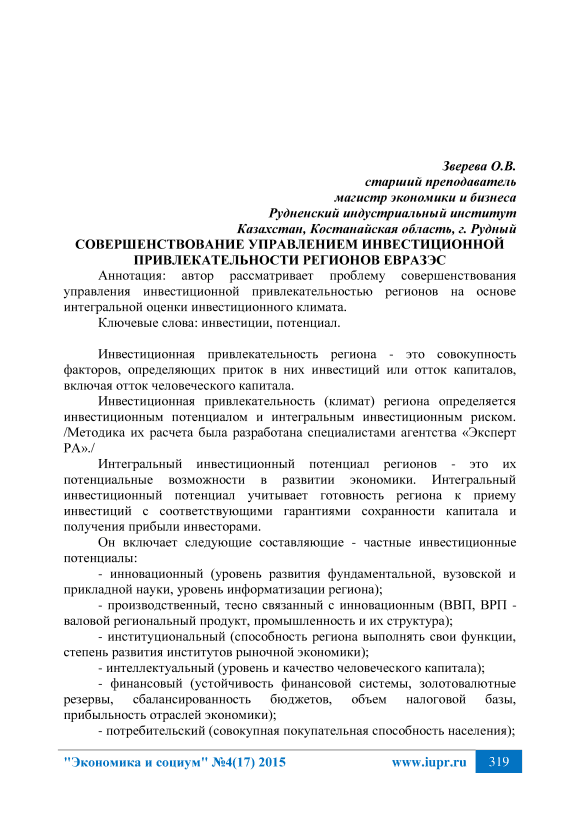 Зверева О.В.
старший преподаватель
магистр экономики и бизнеса
Рудненский индустриальный институт
Казахстан, Костанайская область, г. Рудный

СОВЕРШЕНСТВОВАНИЕ УПРАВЛЕНИЕМ ИНВЕСТИЦИОННОЙ ПРИВЛЕКАТЕЛЬНОСТИ РЕГИОНОВ ЕВРАЗЭС

Аннотация: автор рассматривает проблему совершенствования управления инвестиционной привлекательностью регионов на основе интегральной оценки инвестиционного климата.

Ключевые слова: инвестиции, потенциал.

Инвестиционная привлекательность региона - это совокупность факторов, определяющих приток в них инвестиций или отток капиталов, включая отток человеческого капитала.

Инвестиционная привлекательность (климат) региона определяется инвестиционным потенциалом и интегральным инвестиционным риском. /Методика их расчета была разработана специалистами агентства «Эксперт РА»./

Интегральный инвестиционный потенциал регионов - это их потенциальные возможности в развитии экономики. Интегральный инвестиционный потенциал учитывает готовность региона к приему инвестиций с соответствующими гарантиями сохранности капитала и получения прибыли инвесторами.

Он включает следующие составляющие - частные инвестиционные потенциалы:

- инновационный (уровень развития фундаментальной, вузовской и прикладной науки, уровень информатизации региона);

- производственный, тесно связанный с инновационным (ВВП, ВРП - валовой региональный продукт, промышленность и их структура);

- институциональный (способность региона выполнять свои функции, степень развития институтов рыночной экономики);

- интеллектуальный (уровень и качество человеческого капитала);

- финансовый (устойчивость финансовой системы, золотовалютные резервы, сбалансированность бюджетов, объем налоговой базы, прибыльность отраслей экономики);

- потребительский (совокупная покупательная способность населения);

"Экономика и социум" №4(17) 2015 www.iupr.ru 319